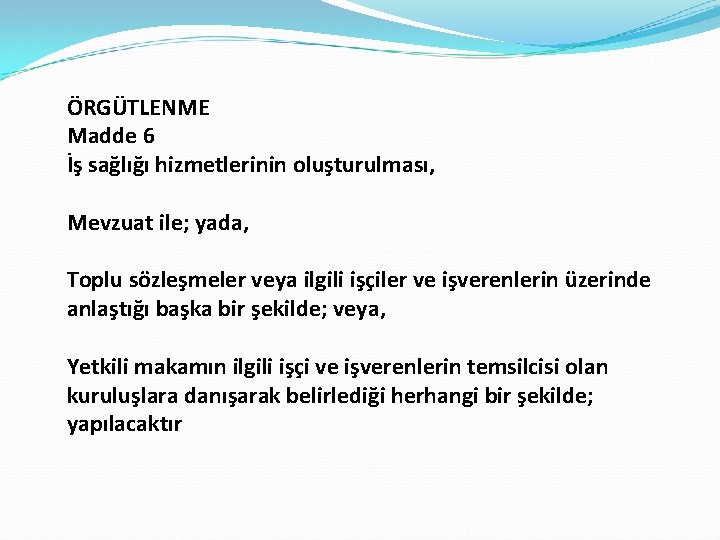 ÖRGÜTLENME
Madde 6
İş sağlığı hizmetlerinin oluşturulması,

Mevzuat ile; yada,

Toplu sözleşmeler veya ilgili işçiler ve işverenlerin üzerinde anlaştığı başka bir şekilde; veya,

Yetkili makamın ilgili işçi ve işverenlerin temsilcisi olan kuruluşlara danışarak belirlediği herhangi bir şekilde; yapılacaktır